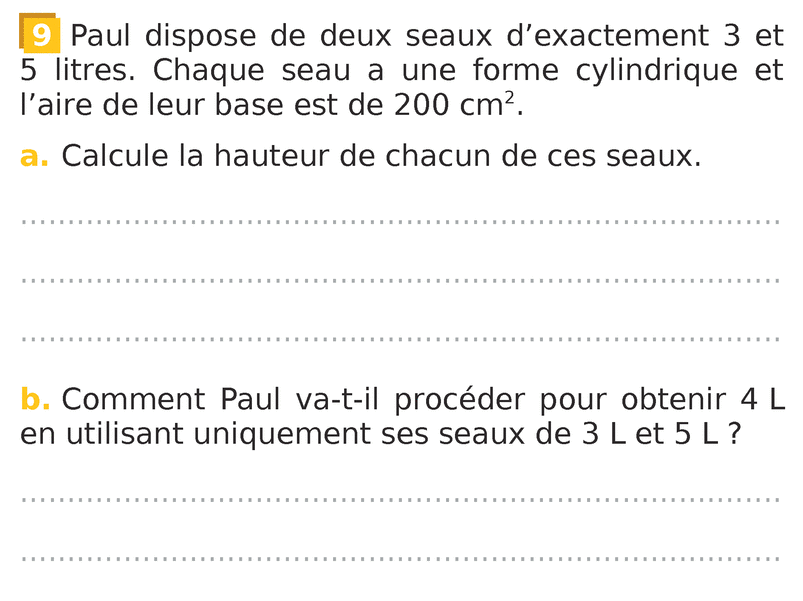 9 Paul dispose de deux seaux d'exactement 3 et 5 litres. Chaque seau a une forme cylindrique et l'aire de leur base est de 200 $cm^2$.

a. Calcule la hauteur de chacun de ces seaux.

____

____

____

b. Comment Paul va-t-il procéder pour obtenir 4 L en utilisant uniquement ses seaux de 3 L et 5 L ?

____

____